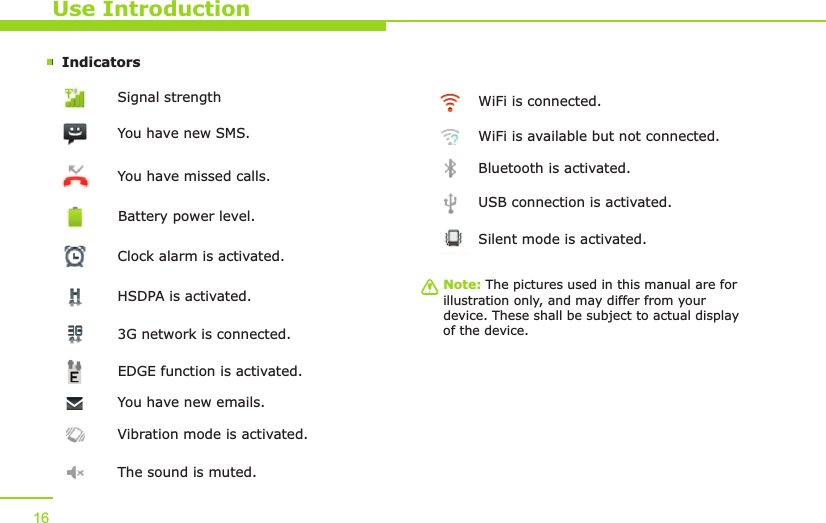 Use Introduction

Indicators

Signal strength

You have new SMS.

You have missed calls.

Battery power level.

Clock alarm is activated.

HSDPA is activated.

3G network is connected.

EDGE function is activated.

You have new emails.

Vibration mode is activated.

The sound is muted.

WiFi is connected.

WiFi is available but not connected.

Bluetooth is activated.

USB connection is activated.

Silent mode is activated.

Note: The pictures used in this manual are for illustration only, and may differ from your device. These shall be subject to actual display of the device.

16